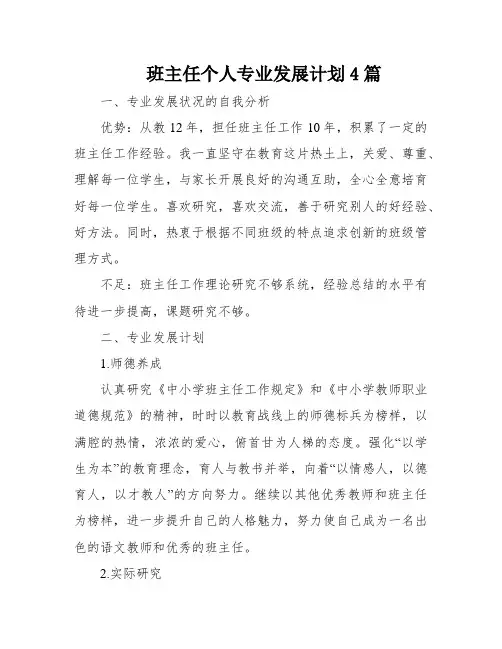 班主任个人专业发展计划4篇

一、专业发展状况的自我分析

优势：从教12年，担任班主任工作10年，积累了一定的班主任工作经验。我一直坚守在教育这片热土上，关爱、尊重、理解每一位学生，与家长开展良好的沟通互助，全心全意培育好每一位学生。喜欢研究，喜欢交流，善于研究别人的好经验、好方法。同时，热衷于根据不同班级的特点追求创新的班级管理方式。

不足：班主任工作理论研究不够系统，经验总结的水平有待进一步提高，课题研究不够。

二、专业发展计划

1.师德养成

认真研究《中小学班主任工作规定》和《中小学教师职业道德规范》的精神，时时以教育战线上的师德标兵为榜样，以满腔的热情，浓浓的爱心，俯首甘为人梯的态度。强化“以学生为本”的教育理念，育人与教书并举，向着“以情感人，以德育人，以才教人”的方向努力。继续以其他优秀教师和班主任为榜样，进一步提升自己的人格魅力，努力使自己成为一名出色的语文教师和优秀的班主任。

2.实际研究